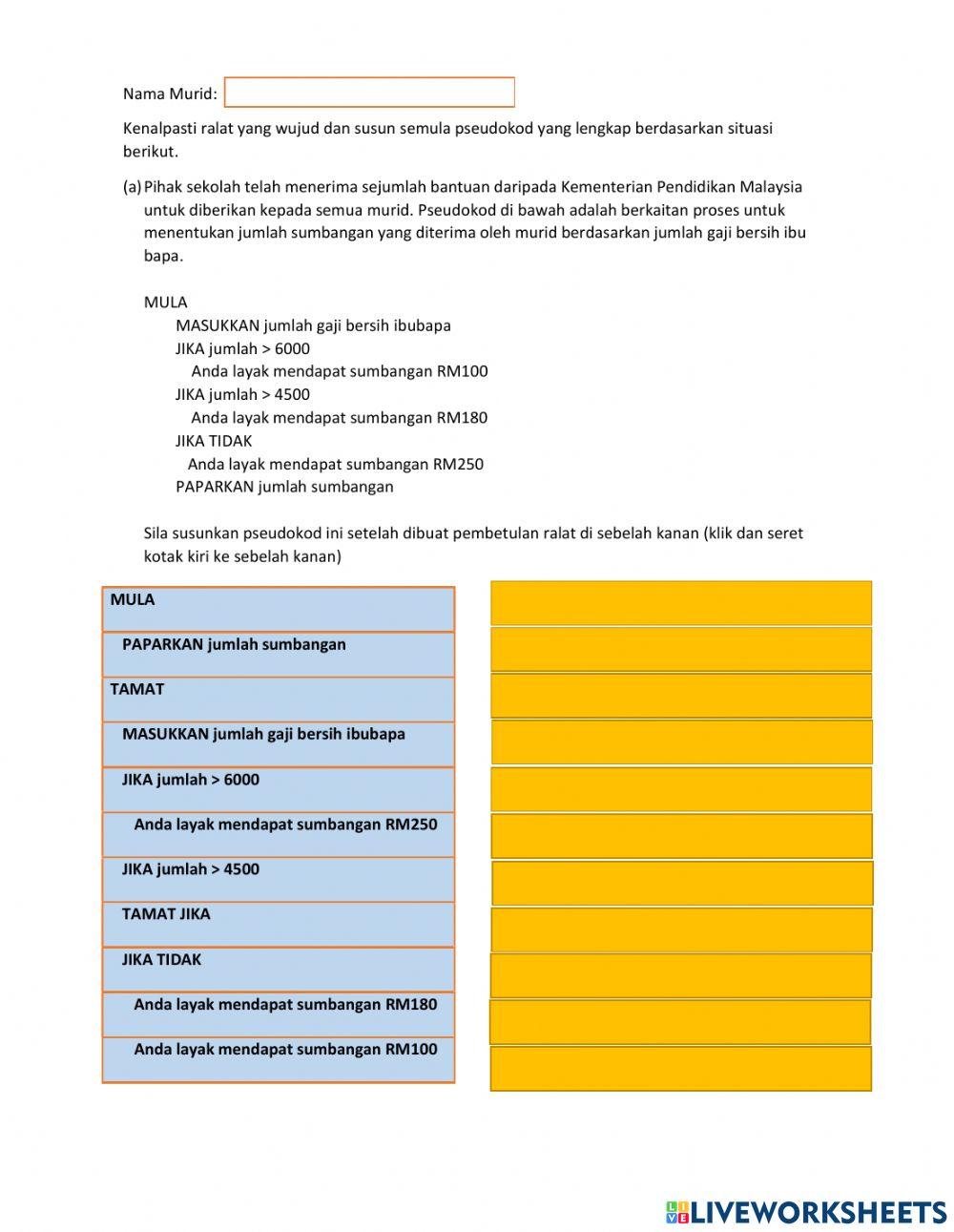 Nama Murid:

Kenalpasti ralat yang wujud dan susun semula pseudokod yang lengkap berdasarkan situasi berikut.

(a) Pihak sekolah telah menerima sejumlah bantuan daripada Kementerian Pendidikan Malaysia untuk diberikan kepada semua murid. Pseudokod di bawah adalah berkaitan proses untuk menentukan jumlah sumbangan yang diterima oleh murid berdasarkan jumlah gaji bersih ibu bapa.

MULA
MASUKKAN jumlah gaji bersih ibubapa
JIKA jumlah > 6000
Anda layak mendapat sumbangan RM100
JIKA jumlah > 4500
Anda layak mendapat sumbangan RM180
JIKA TIDAK
Anda layak mendapat sumbangan RM250
PAPARKAN jumlah sumbangan

Sila susunkan pseudokod ini setelah dibuat pembetulan ralat di sebelah kanan (klik dan seret kotak kiri ke sebelah kanan)

MULA

PAPARKAN jumlah sumbangan

TAMAT

MASUKKAN jumlah gaji bersih ibubapa

JIKA jumlah > 6000

Anda layak mendapat sumbangan RM250

JIKA jumlah > 4500

TAMAT JIKA

JIKA TIDAK

Anda layak mendapat sumbangan RM180

Anda layak mendapat sumbangan RM100

LIVEWORKSHEETS